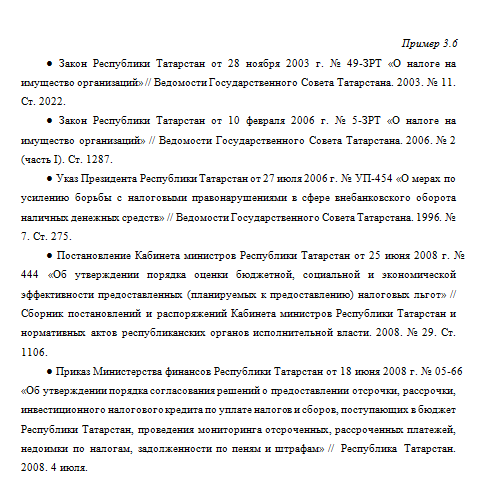 Пример 3.6

● Закон Республики Татарстан от 28 ноября 2003 г. № 49-ЗРТ «О налоге на имущество организаций» // Ведомости Государственного Совета Татарстана. 2003. № 11. Ст. 2022.

● Закон Республики Татарстан от 10 февраля 2006 г. № 5-ЗРТ «О налоге на имущество организаций» // Ведомости Государственного Совета Татарстана. 2006. № 2 (часть I). Ст. 1287.

● Указ Президента Республики Татарстан от 27 июля 2006 г. № УП-454 «О мерах по усилению борьбы с налоговыми правонарушениями в сфере внебанковского оборота наличных денежных средств» // Ведомости Государственного Совета Татарстана. 1996. № 7. Ст. 275.

● Постановление Кабинета министров Республики Татарстан от 25 июня 2008 г. № 444 «Об утверждении порядка оценки бюджетной, социальной и экономической эффективности предоставленных (планируемых к предоставлению) налоговых льгот» // Сборник постановлений и распоряжений Кабинета министров Республики Татарстан и нормативных актов республиканских органов исполнительной власти. 2008. № 29. Ст. 1106.

● Приказ Министерства финансов Республики Татарстан от 18 июня 2008 г. № 05-66 «Об утверждении порядка согласования решений о предоставлении отсрочки, рассрочки, инвестиционного налогового кредита по уплате налогов и сборов, поступающих в бюджет Республики Татарстан, проведения мониторинга отсроченных, рассроченных платежей, недоимки по налогам, задолженности по пеням и штрафам» // Республика Татарстан. 2008. 4 июля.